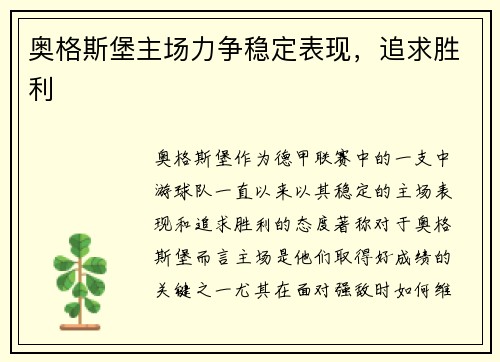 奥格斯堡主场力争稳定表现，追求胜利

奥格斯堡作为德甲联赛中的一支中游球队一直以来以其稳定的主场表现和追求胜利的态度著称对于奥格斯堡而言主场是他们取得好成绩的关键之一尤其在面对强敌时如何维